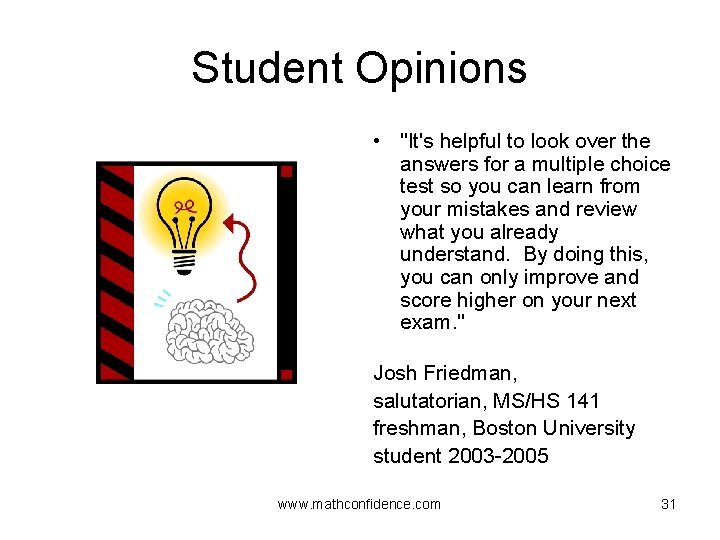 Student Opinions

• "It's helpful to look over the answers for a multiple choice test so you can learn from your mistakes and review what you already understand. By doing this, you can only improve and score higher on your next exam."

Josh Friedman,
salutatorian, MS/HS 141
freshman, Boston University
student 2003-2005

www.mathconfidence.com

31